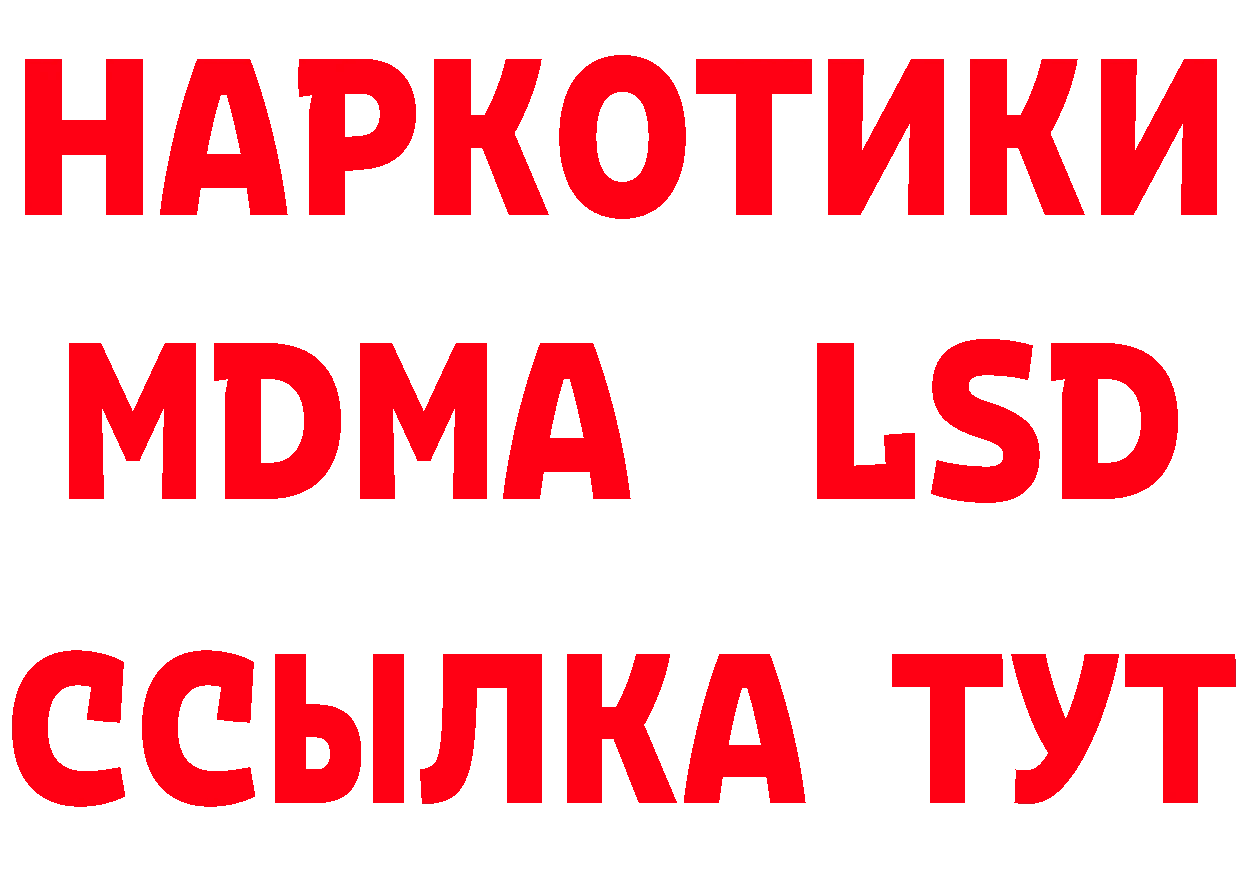 НАРКОТИКИ
MDMA LSD
ССЫЛКА ТУТ